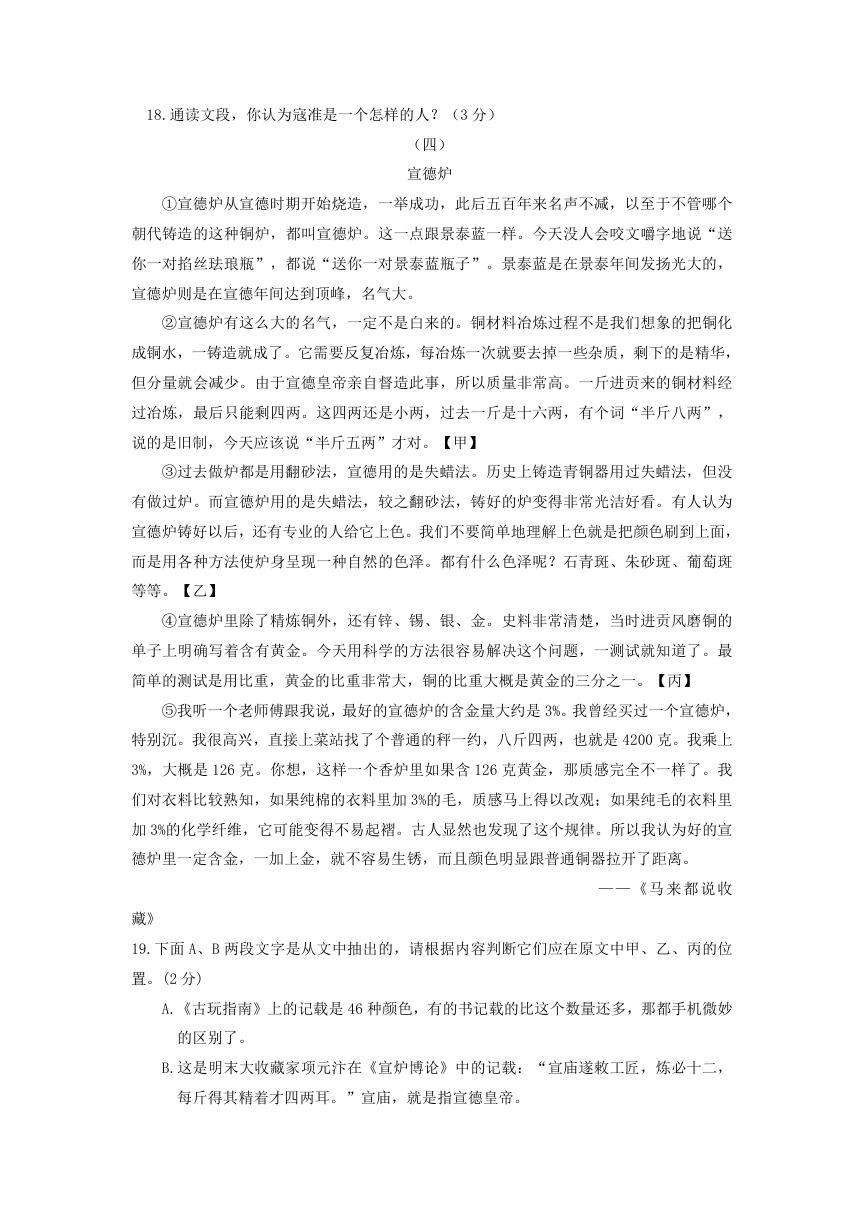 18.通读文段，你认为寇准是一个怎样的人？（3 分）

（四）

宣德炉

①宣德炉从宣德时期开始烧造，一举成功，此后五百年来名声不减，以至于不管哪个朝代铸造的这种铜炉，都叫宣德炉。这一点跟景泰蓝一样。今天没人会咬文嚼字地说“送你一对掐丝珐琅瓶”，都说“送你一对景泰蓝瓶子”。景泰蓝是在景泰年间发扬光大的，宣德炉则是在宣德年间达到顶峰，名气大。

②宣德炉有这么大的名气，一定不是白来的。铜材料冶炼过程不是我们想象的把铜化成铜水，一铸造就成了。它需要反复冶炼，每冶炼一次就要去掉一些杂质，剩下的是精华，但分量就会减少。由于宣德皇帝亲自督造此事，所以质量非常高。一斤进贡来的铜材料经过冶炼，最后只能剩四两。这四两还是小两，过去一斤是十六两，有个词“半斤八两”，说的是旧制，今天应该说“半斤五两”才对。【甲】

③过去做炉都是用翻砂法，宣德用的是失蜡法。历史上铸造青铜器用过失蜡法，但没有做过炉。而宣德炉用的是失蜡法，较之翻砂法，铸好的炉变得非常光洁好看。有人认为宣德炉铸好以后，还有专业的人给它上色。我们不要简单地理解上色就是把颜色刷到上面，而是用各种方法使炉身呈现一种自然的色泽。都有什么色泽呢？石青斑、朱砂斑、葡萄斑等等。【乙】

④宣德炉里除了精炼铜外，还有锌、锡、银、金。史料非常清楚，当时进贡风磨铜的单子上明确写着含有黄金。今天用科学的方法很容易解决这个问题，一测试就知道了。最简单的测试是用比重，黄金的比重非常大，铜的比重大概是黄金的三分之一。【丙】

⑤我听一个老师傅跟我说，最好的宣德炉的含金量大约是 3%。我曾经买过一个宣德炉，特别沉。我很高兴，直接上菜站找了个普通的秤一约，八斤四两，也就是 4200 克。我乘上 3%，大概是 126 克。你想，这样一个香炉里如果含 126 克黄金，那质感完全不一样了。我们对衣料比较熟知，如果纯棉的衣料里加 3%的毛，质感马上得以改观；如果纯毛的衣料里加 3%的化学纤维，它可能变得不易起褶。古人显然也发现了这个规律。所以我认为好的宣德炉里一定含金，一加上金，就不容易生锈，而且颜色明显跟普通铜器拉开了距离。

——《马来都说收藏》

19.下面 A、B 两段文字是从文中抽出的，请根据内容判断它们应在原文中甲、乙、丙的位置。(2 分)

A.《古玩指南》上的记载是 46 种颜色，有的书记载的比这个数量还多，那都手机微妙的区别了。

B.这是明末大收藏家项元汴在《宣炉博论》中的记载：“宣庙遂敕工匠，炼必十二，每斤得其精着才四两耳。”宣庙，就是指宣德皇帝。